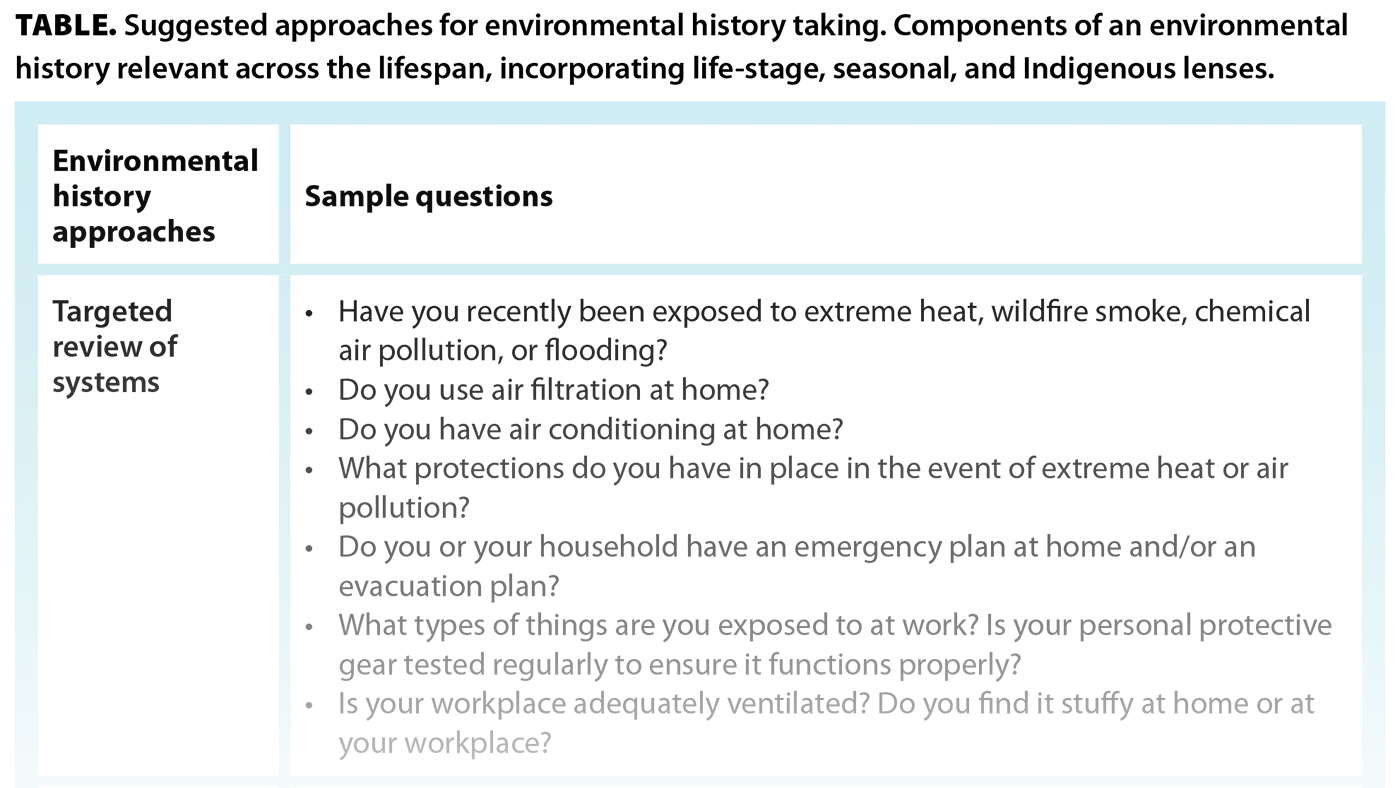 **TABLE.** Suggested approaches for environmental history taking. Components of an environmental history relevant across the lifespan, incorporating life-stage, seasonal, and Indigenous lenses.

| Environmental history approaches | Sample questions |
|---|---|
| Targeted review of systems | • Have you recently been exposed to extreme heat, wildfire smoke, chemical air pollution, or flooding? • Do you use air filtration at home? • Do you have air conditioning at home? • What protections do you have in place in the event of extreme heat or air pollution? • Do you or your household have an emergency plan at home and/or an evacuation plan? • What types of things are you exposed to at work? Is your personal protective gear tested regularly to ensure it functions properly? • Is your workplace adequately ventilated? Do you find it stuffy at home or at your workplace? |